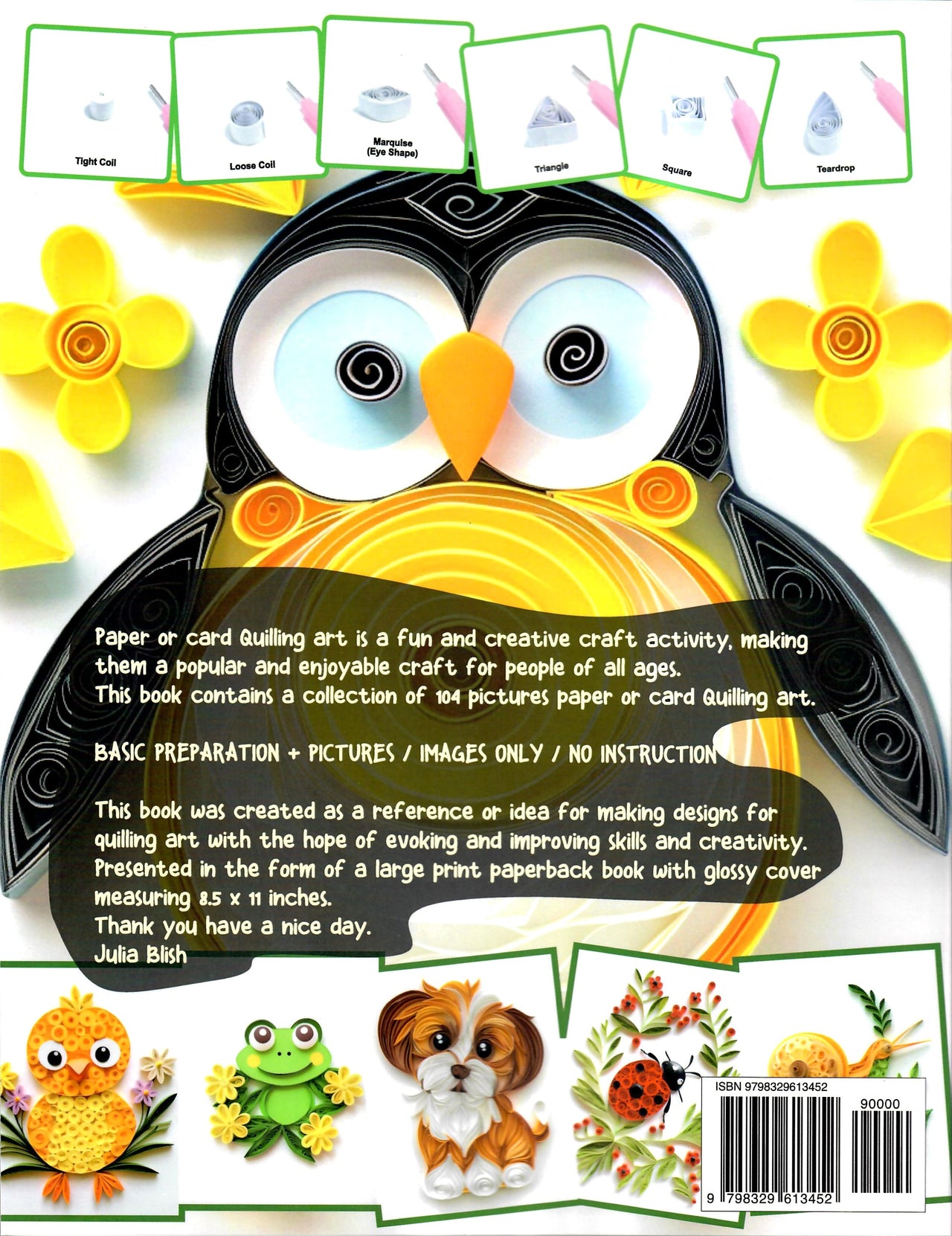 Tight Coil

Loose Coil

Marquise (Eye Shape)

Triangle

Square

Teardrop

Paper or card Quilling art is a fun and creative craft activity, making them a popular and enjoyable craft for people of all ages.
This book contains a collection of 104 pictures paper or card Quilling art.

BASIC PREPARATION + PICTURES / IMAGES ONLY / NO INSTRUCTION

This book was created as a reference or idea for making designs for quilling art with the hope of evoking and improving skills and creativity.
Presented in the form of a large print paperback book with glossy cover measuring 8.5 x 11 inches.
Thank you have a nice day.
Julia Blish

ISBN 9798329613452

90000

9 798329 613452